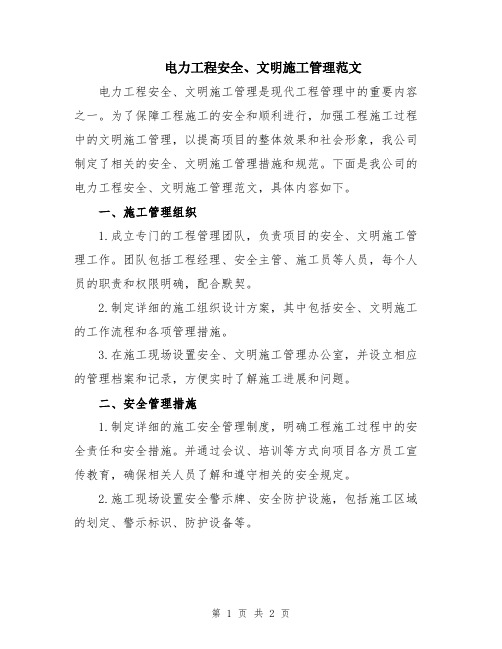 电力工程安全、文明施工管理范文

电力工程安全、文明施工管理是现代工程管理中的重要内容之一。为了保障工程施工的安全和顺利进行，加强工程施工过程中的文明施工管理，以提高项目的整体效果和社会形象，我公司制定了相关的安全、文明施工管理措施和规范。下面是我公司的电力工程安全、文明施工管理范文，具体内容如下。

一、施工管理组织

1.成立专门的工程管理团队，负责项目的安全、文明施工管理工作。团队包括工程经理、安全主管、施工员等人员，每个人员的职责和权限明确，配合默契。

2.制定详细的施工组织设计方案，其中包括安全、文明施工的工作流程和各项管理措施。

3.在施工现场设置安全、文明施工管理办公室，并设立相应的管理档案和记录，方便实时了解施工进展和问题。

二、安全管理措施

1.制定详细的施工安全管理制度，明确工程施工过程中的安全责任和安全措施。并通过会议、培训等方式向项目各方员工宣传教育，确保相关人员了解和遵守相关的安全规定。

2.施工现场设置安全警示牌、安全防护设施，包括施工区域的划定、警示标识、防护设备等。

第 1 页 共 2 页